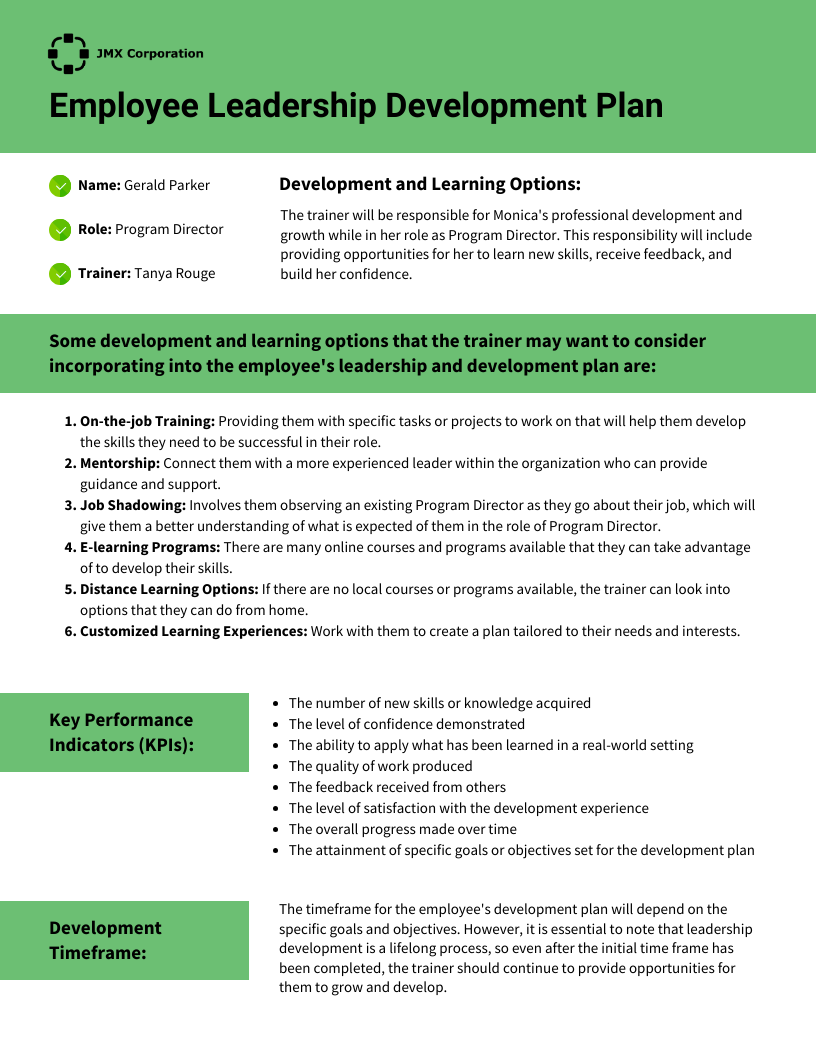 JMX Corporation

Employee Leadership Development Plan

Name: Gerald Parker

Role: Program Director

Trainer: Tanya Rouge

Development and Learning Options:

The trainer will be responsible for Monica's professional development and growth while in her role as Program Director. This responsibility will include providing opportunities for her to learn new skills, receive feedback, and build her confidence.

Some development and learning options that the trainer may want to consider incorporating into the employee's leadership and development plan are:

1. On-the-job Training: Providing them with specific tasks or projects to work on that will help them develop the skills they need to be successful in their role.
2. Mentorship: Connect them with a more experienced leader within the organization who can provide guidance and support.
3. Job Shadowing: Involves them observing an existing Program Director as they go about their job, which will give them a better understanding of what is expected of them in the role of Program Director.
4. E-learning Programs: There are many online courses and programs available that they can take advantage of to develop their skills.
5. Distance Learning Options: If there are no local courses or programs available, the trainer can look into options that they can do from home.
6. Customized Learning Experiences: Work with them to create a plan tailored to their needs and interests.

Key Performance Indicators (KPIs):

- The number of new skills or knowledge acquired
- The level of confidence demonstrated
- The ability to apply what has been learned in a real-world setting
- The quality of work produced
- The feedback received from others
- The level of satisfaction with the development experience
- The overall progress made over time
- The attainment of specific goals or objectives set for the development plan

Development Timeframe:

The timeframe for the employee's development plan will depend on the specific goals and objectives. However, it is essential to note that leadership development is a lifelong process, so even after the initial time frame has been completed, the trainer should continue to provide opportunities for them to grow and develop.